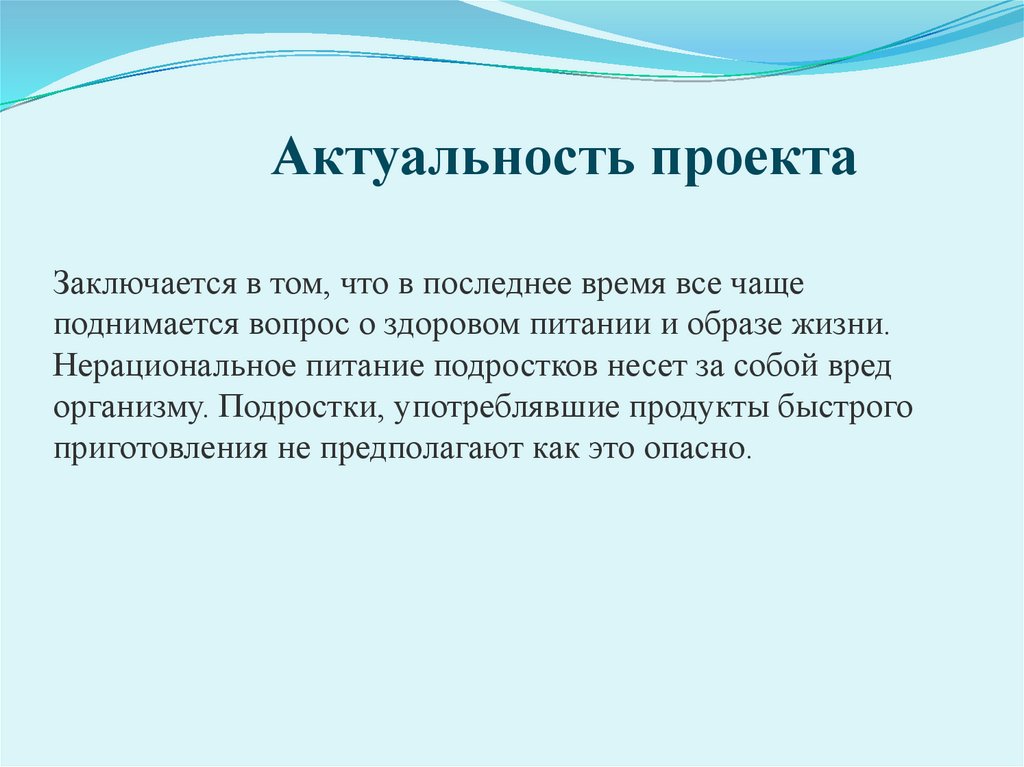 Актуальность проекта

Заключается в том, что в последнее время все чаще поднимается вопрос о здоровом питании и образе жизни. Нерациональное питание подростков несет за собой вред организму. Подростки, употреблявшие продукты быстрого приготовления не предполагают как это опасно.